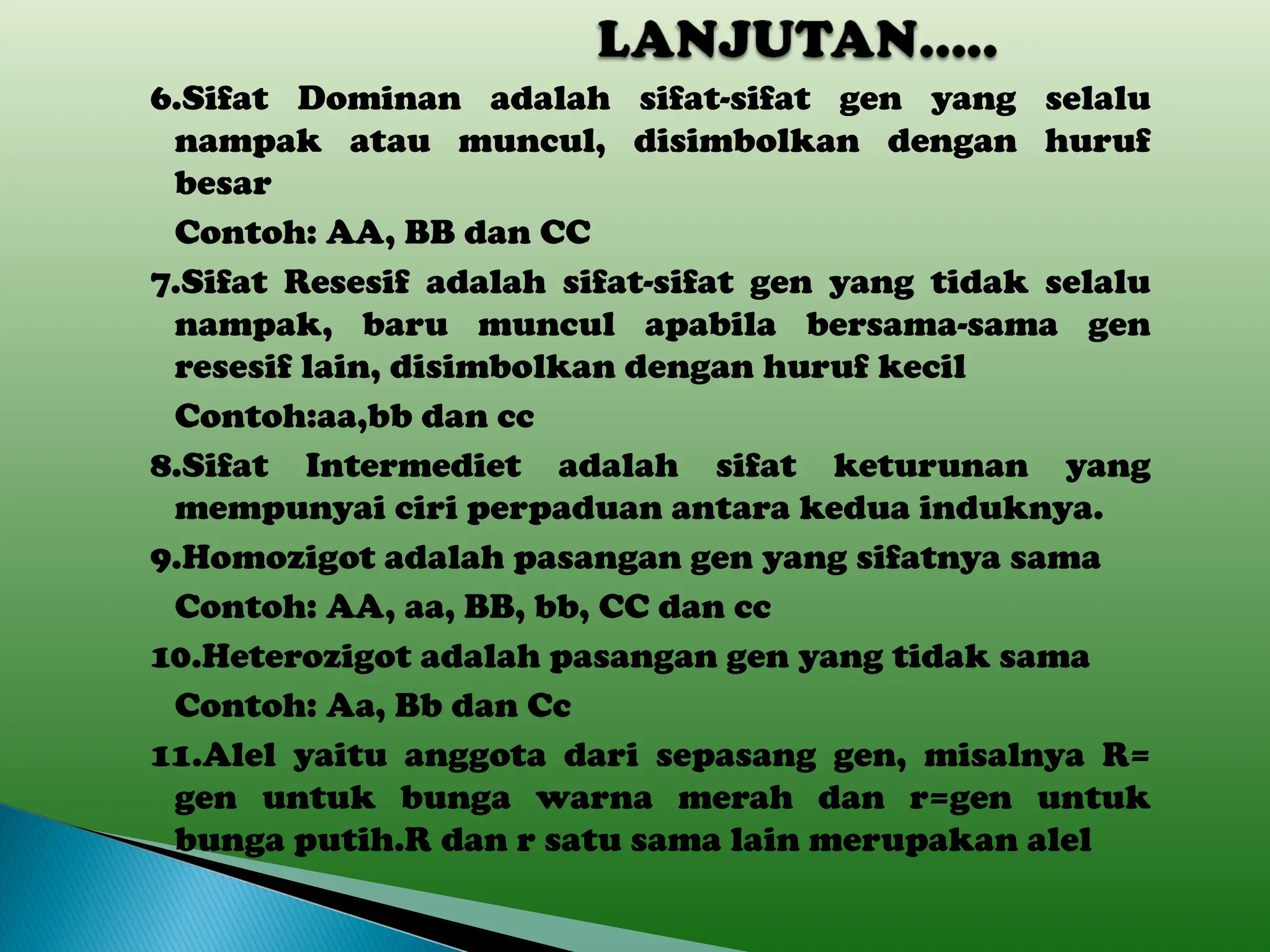 LANJUTAN.....

6.Sifat Dominan adalah sifat-sifat gen yang selalu nampak atau muncul, disimbolkan dengan huruf besar

Contoh: AA, BB dan CC

7.Sifat Resesif adalah sifat-sifat gen yang tidak selalu nampak, baru muncul apabila bersama-sama gen resesif lain, disimbolkan dengan huruf kecil

Contoh:aa,bb dan cc

8.Sifat Intermediet adalah sifat keturunan yang mempunyai ciri perpaduan antara kedua induknya.

9.Homozigot adalah pasangan gen yang sifatnya sama

Contoh: AA, aa, BB, bb, CC dan cc

10.Heterozigot adalah pasangan gen yang tidak sama

Contoh: Aa, Bb dan Cc

11.Alel yaitu anggota dari sepasang gen, misalnya R= gen untuk bunga warna merah dan r=gen untuk bunga putih.R dan r satu sama lain merupakan alel